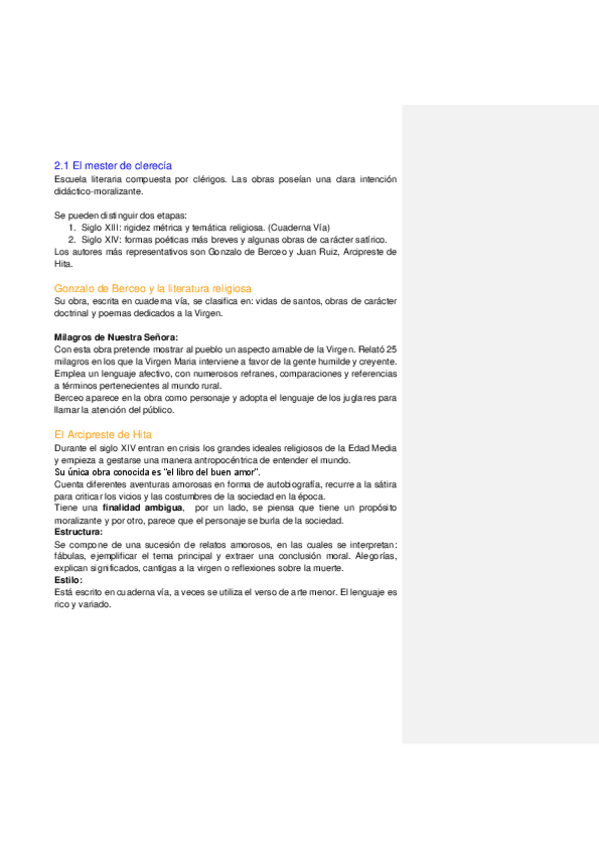 2.1 El mester de clerecía
Escuela literaria compuesta por clérigos. Las obras poseían una clara intención didáctico-moralizante.

Se pueden distinguir dos etapas:
1. Siglo XIII: rigidez métrica y temática religiosa. (Cuaderna Vía)
2. Siglo XIV: formas poéticas más breves y algunas obras de carácter satírico.
Los autores más representativos son Gonzalo de Berceo y Juan Ruiz, Arcipreste de Hita.

Gonzalo de Berceo y la literatura religiosa
Su obra, escrita en cuaderna vía, se clasifica en: vidas de santos, obras de carácter doctrinal y poemas dedicados a la Virgen.

Milagros de Nuestra Señora:
Con esta obra pretende mostrar al pueblo un aspecto amable de la Virgen. Relató 25 milagros en los que la Virgen María interviene a favor de la gente humilde y creyente. Emplea un lenguaje afectivo, con numerosos refranes, comparaciones y referencias a términos pertenecientes al mundo rural.
Berceo aparece en la obra como personaje y adopta el lenguaje de los juglares para llamar la atención del público.

El Arcipreste de Hita
Durante el siglo XIV entran en crisis los grandes ideales religiosos de la Edad Media y empieza a gestarse una manera antropocéntrica de entender el mundo.
Su única obra conocida es "el libro del buen amor".
Cuenta diferentes aventuras amorosas en forma de autobiografía, recurre a la sátira para criticar los vicios y las costumbres de la sociedad en la época.
Tiene una finalidad ambigua, por un lado, se piensa que tiene un propósito moralizante y por otro, parece que el personaje se burla de la sociedad.
Estructura:
Se compone de una sucesión de relatos amorosos, en las cuales se interpretan: fábulas, ejemplificar el tema principal y extraer una conclusión moral. Alegorías, explican significados, cantigas a la virgen o reflexiones sobre la muerte.
Estilo:
Está escrito en cuaderna vía, a veces se utiliza el verso de arte menor. El lenguaje es rico y variado.